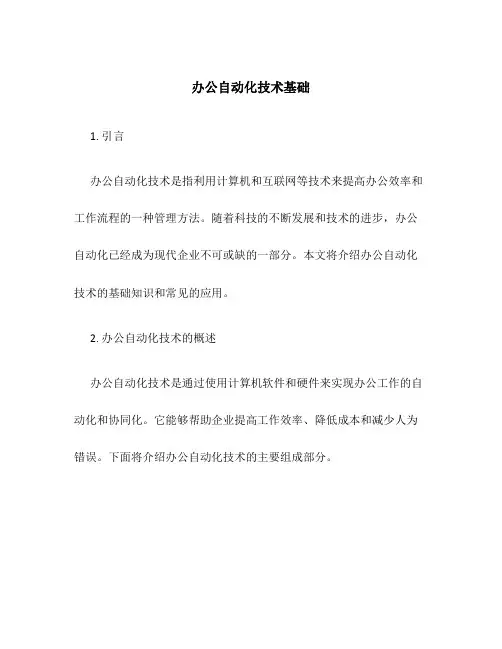 办公自动化技术基础

1. 引言

办公自动化技术是指利用计算机和互联网等技术来提高办公效率和工作流程的一种管理方法。随着科技的不断发展和技术的进步，办公自动化已经成为现代企业不可或缺的一部分。本文将介绍办公自动化技术的基础知识和常见的应用。

2. 办公自动化技术的概述

办公自动化技术是通过使用计算机软件和硬件来实现办公工作的自动化和协同化。它能够帮助企业提高工作效率、降低成本和减少人为错误。下面将介绍办公自动化技术的主要组成部分。